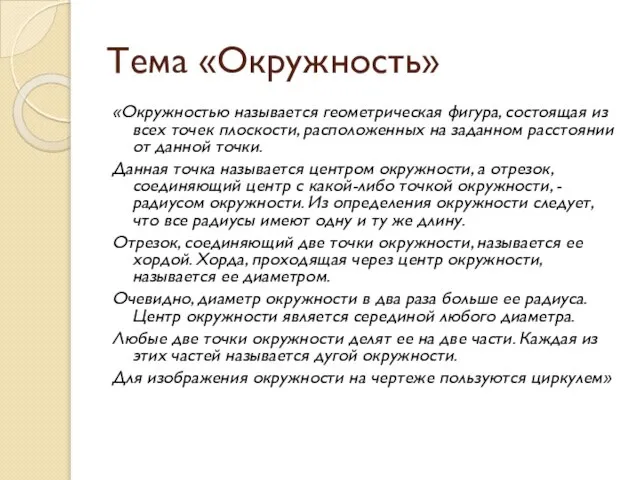 Тема «Окружность»

«Окружностью называется геометрическая фигура, состоящая из всех точек плоскости, расположенных на заданном расстоянии от данной точки.

Данная точка называется центром окружности, а отрезок, соединяющий центр с какой-либо точкой окружности, - радиусом окружности. Из определения окружности следует, что все радиусы имеют одну и ту же длину.

Отрезок, соединяющий две точки окружности, называется ее хордой. Хорда, проходящая через центр окружности, называется ее диаметром.

Очевидно, диаметр окружности в два раза больше ее радиуса. Центр окружности является серединой любого диаметра.

Любые две точки окружности делят ее на две части. Каждая из этих частей называется дугой окружности.

Для изображения окружности на чертеже пользуются циркулем»